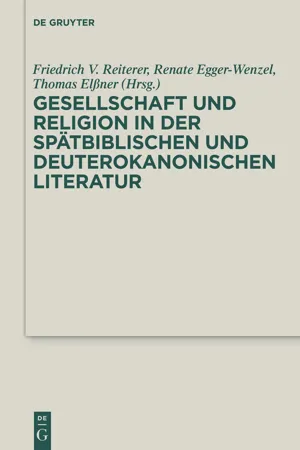 DE GRUYTER

Friedrich V. Reiterer, Renate Egger-Wenzel, Thomas Elßner (Hrsg.)

GESELLSCHAFT UND RELIGION IN DER SPÄTBIBLISCHEN UND DEUTEROKANONISCHEN LITERATUR

DE
G